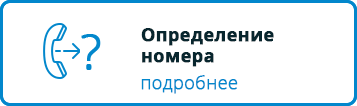 ?

Определение номера

подробнее